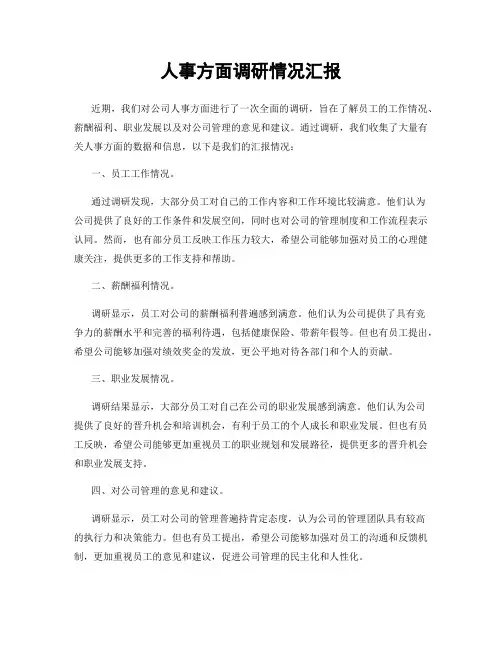 人事方面调研情况汇报

近期，我们对公司人事方面进行了一次全面的调研，旨在了解员工的工作情况、薪酬福利、职业发展以及对公司管理的意见和建议。通过调研，我们收集了大量有关人事方面的数据和信息，以下是我们的汇报情况：

一、员工工作情况。

通过调研发现，大部分员工对自己的工作内容和工作环境比较满意。他们认为公司提供了良好的工作条件和发展空间，同时也对公司的管理制度和工作流程表示认同。然而，也有部分员工反映工作压力较大，希望公司能够加强对员工的心理健康关注，提供更多的工作支持和帮助。

二、薪酬福利情况。

调研显示，员工对公司的薪酬福利普遍感到满意。他们认为公司提供了具有竞争力的薪酬水平和完善的福利待遇，包括健康保险、带薪年假等。但也有员工提出，希望公司能够加强对绩效奖金的发放，更公平地对待各部门和个人的贡献。

三、职业发展情况。

调研结果显示，大部分员工对自己在公司的职业发展感到满意。他们认为公司提供了良好的晋升机会和培训机会，有利于员工的个人成长和职业发展。但也有员工反映，希望公司能够更加重视员工的职业规划和发展路径，提供更多的晋升机会和职业发展支持。

四、对公司管理的意见和建议。

调研显示，员工对公司的管理普遍持肯定态度，认为公司的管理团队具有较高的执行力和决策能力。但也有员工提出，希望公司能够加强对员工的沟通和反馈机制，更加重视员工的意见和建议，促进公司管理的民主化和人性化。